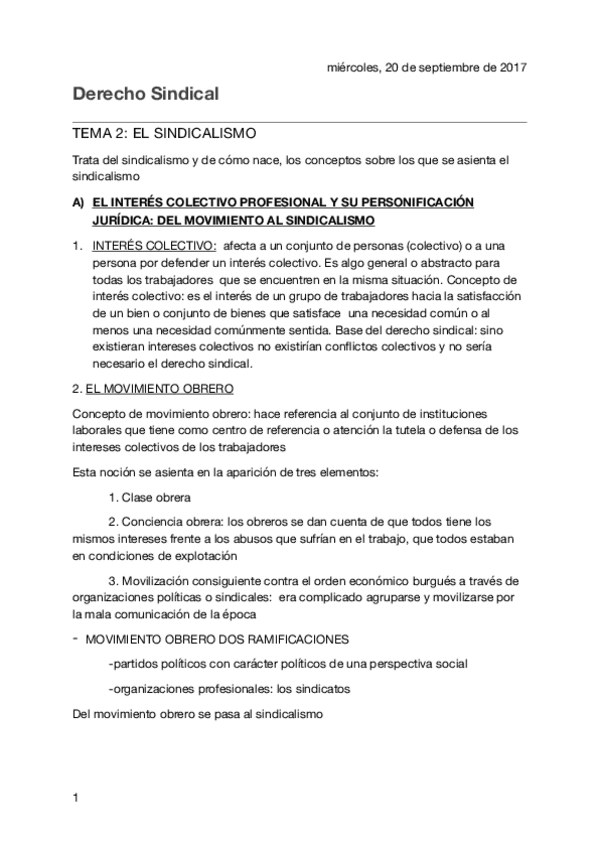 miércoles, 20 de septiembre de 2017

Derecho Sindical

TEMA 2: EL SINDICALISMO

Trata del sindicalismo y de cómo nace, los conceptos sobre los que se asienta el sindicalismo

A) EL INTERÉS COLECTIVO PROFESIONAL Y SU PERSONIFICACIÓN JURÍDICA: DEL MOVIMIENTO AL SINDICALISMO

1. INTERÉS COLECTIVO: afecta a un conjunto de personas (colectivo) o a una persona por defender un interés colectivo. Es algo general o abstracto para todas los trabajadores que se encuentren en la misma situación. Concepto de interés colectivo: es el interés de un grupo de trabajadores hacia la satisfacción de un bien o conjunto de bienes que satisface una necesidad común o al menos una necesidad comúnmente sentida. Base del derecho sindical: sino existieran intereses colectivos no existirían conflictos colectivos y no sería necesario el derecho sindical.

2. EL MOVIMIENTO OBRERO

Concepto de movimiento obrero: hace referencia al conjunto de instituciones laborales que tiene como centro de referencia o atención la tutela o defensa de los intereses colectivos de los trabajadores

Esta noción se asienta en la aparición de tres elementos:

1. Clase obrera

2. Conciencia obrera: los obreros se dan cuenta de que todos tiene los mismos intereses frente a los abusos que sufrían en el trabajo, que todos estaban en condiciones de explotación

3. Movilización consiguiente contra el orden económico burgués a través de organizaciones políticas o sindicales: era complicado agruparse y movilizarse por la mala comunicación de la época

- MOVIMIENTO OBRERO DOS RAMIFICACIONES

-partidos políticos con carácter políticos de una perspectiva social

-organizaciones profesionales: los sindicatos

Del movimiento obrero se pasa al sindicalismo

1